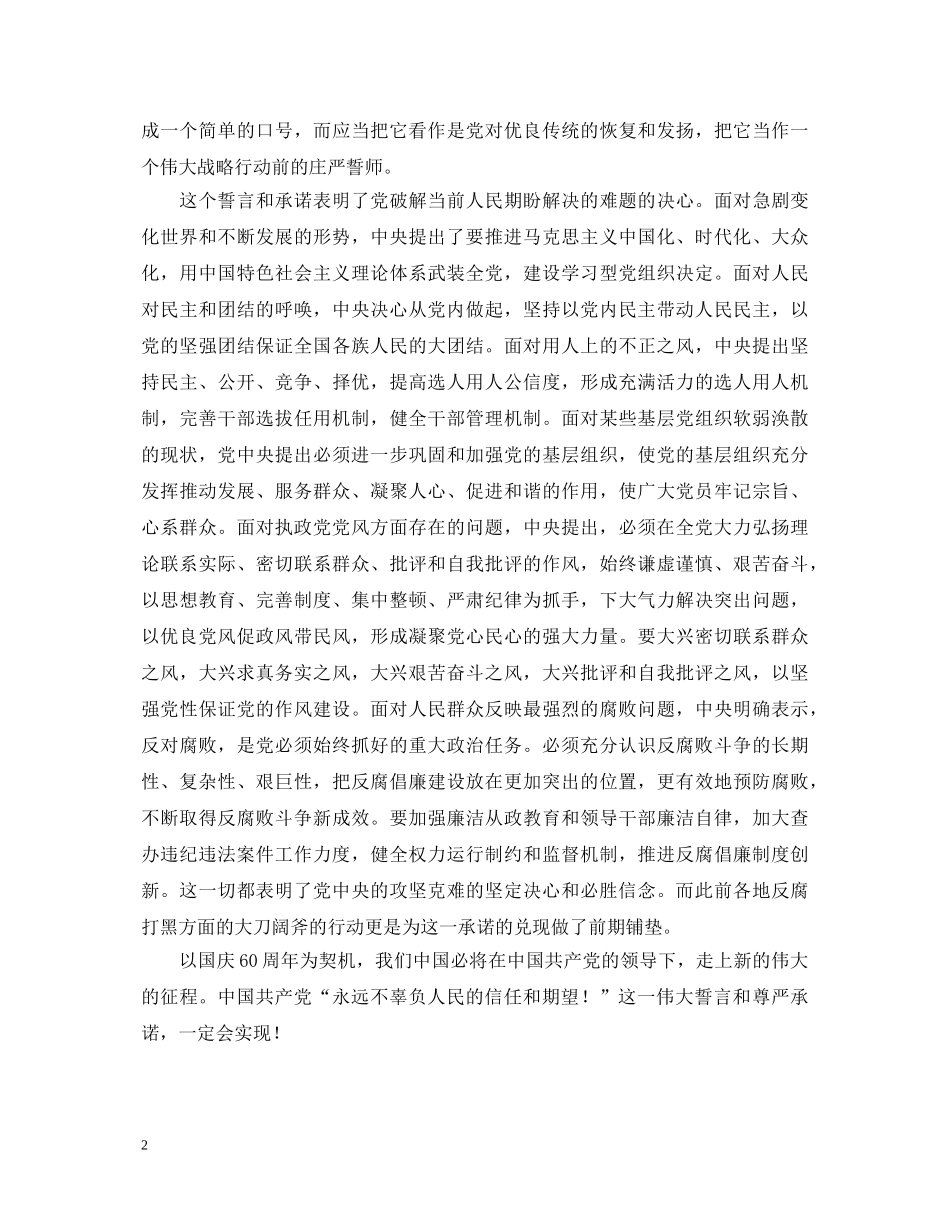 成一个简单的口号，而应当把它看作是党对优良传统的恢复和发扬，把它当作一个伟大战略行动前的庄严誓师。

这个誓言和承诺表明了党破解当前人民期盼解决的难题的决心。面对急剧变化世界和不断发展的形势，中央提出了要推进马克思主义中国化、时代化、大众化，用中国特色社会主义理论体系武装全党，建设学习型党组织决定。面对人民对民主和团结的呼唤，中央决心从党内做起，坚持以党内民主带动人民民主，以党的坚强团结保证全国各族人民的大团结。面对用人上的不正之风，中央提出坚持民主、公开、竞争、择优，提高选人用人公信度，形成充满活力的选人用人机制，完善干部选拔任用机制，健全干部管理机制。面对某些基层党组织软弱涣散的现状，党中央提出必须进一步巩固和加强党的基层组织，使党的基层组织充分发挥推动发展、服务群众、凝聚人心、促进和谐的作用，使广大党员牢记宗旨、心系群众。面对执政党党风方面存在的问题，中央提出，必须在全党大力弘扬理论联系实际、密切联系群众、批评和自我批评的作风，始终谦虚谨慎、艰苦奋斗，以思想教育、完善制度、集中整顿、严肃纪律为抓手，下大气力解决突出问题，以优良党风促政风带民风，形成凝聚党心民心的强大力量。要大兴密切联系群众之风，大兴求真务实之风，大兴艰苦奋斗之风，大兴批评和自我批评之风，以坚强党性保证党的作风建设。面对人民群众反映最强烈的腐败问题，中央明确表示，反对腐败，是党必须始终抓好的重大政治任务。必须充分认识反腐败斗争的长期性、复杂性、艰巨性，把反腐倡廉建设放在更加突出的位置，更有效地预防腐败，不断取得反腐败斗争新成效。要加强廉洁从政教育和领导干部廉洁自律，加大查办违纪违法案件工作力度，健全权力运行制约和监督机制，推进反腐倡廉制度创新。这一切都表明了党中央的攻坚克难的坚定决心和必胜信念。而此前各地反腐打黑方面的大刀阔斧的行动更是为这一承诺的兑现做了前期铺垫。

以国庆60周年为契机，我们中国必将在中国共产党的领导下，走上新的伟大的征程。中国共产党“永远不辜负人民的信任和期望！”这一伟大誓言和尊严承诺，一定会实现！

2